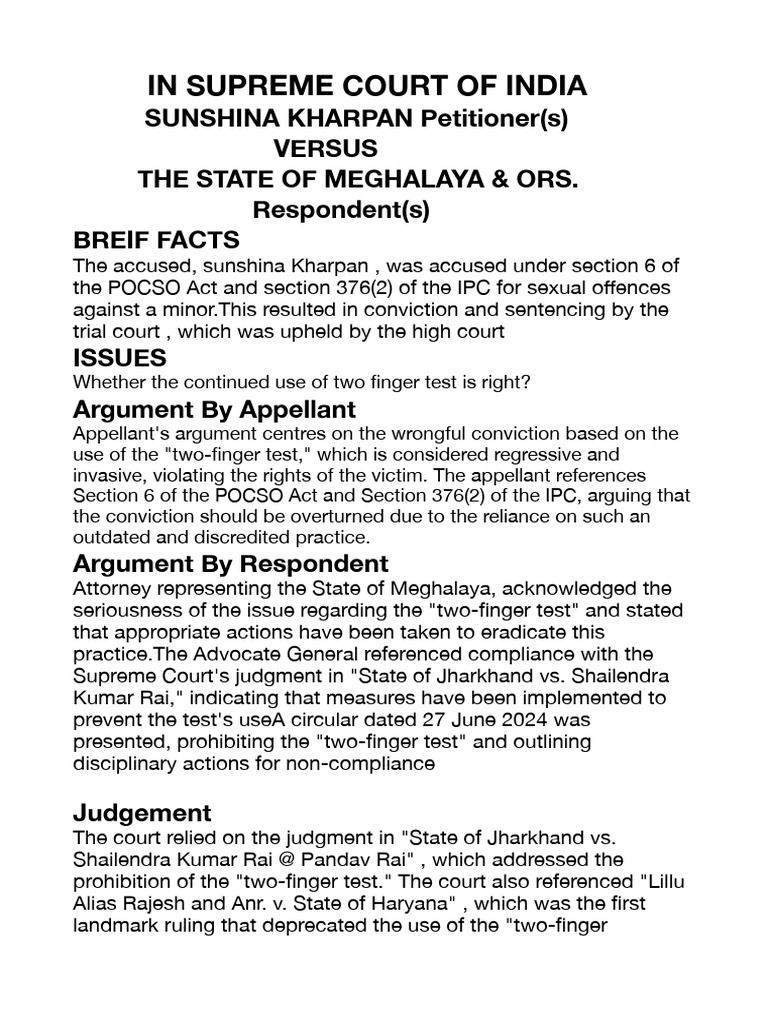 IN SUPREME COURT OF INDIA
SUNSHINA KHARPAN Petitioner(s)
VERSUS
THE STATE OF MEGHALAYA & ORS.
Respondent(s)

BREIF FACTS
The accused, sunshina Kharpan , was accused under section 6 of the POCSO Act and section 376(2) of the IPC for sexual offences against a minor.This resulted in conviction and sentencing by the trial court , which was upheld by the high court

ISSUES
Whether the continued use of two finger test is right?

Argument By Appellant
Appellant's argument centres on the wrongful conviction based on the use of the "two-finger test," which is considered regressive and invasive, violating the rights of the victim. The appellant references Section 6 of the POCSO Act and Section 376(2) of the IPC, arguing that the conviction should be overturned due to the reliance on such an outdated and discredited practice.

Argument By Respondent
Attorney representing the State of Meghalaya, acknowledged the seriousness of the issue regarding the "two-finger test" and stated that appropriate actions have been taken to eradicate this practice.The Advocate General referenced compliance with the Supreme Court's judgment in "State of Jharkhand vs. Shailendra Kumar Rai," indicating that measures have been implemented to prevent the test's useA circular dated 27 June 2024 was presented, prohibiting the "two-finger test" and outlining disciplinary actions for non-compliance

Judgement
The court relied on the judgment in "State of Jharkhand vs. Shailendra Kumar Rai @ Pandav Rai" , which addressed the prohibition of the "two-finger test." The court also referenced "Lillu Alias Rajesh and Anr. v. State of Haryana" , which was the first landmark ruling that deprecated the use of the "two-finger